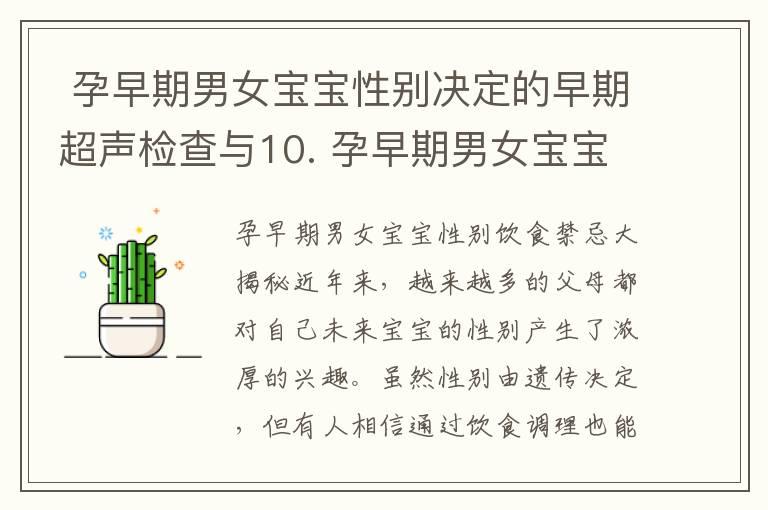 孕早期男女宝宝性别决定的早期超声检查与10. 孕早期男女宝宝

孕早期男女宝宝性别饮食禁忌大揭秘近年来，越来越多的父母都对自己未来宝宝的性别产生了浓厚的兴趣。虽然性别由遗传决定，但有人相信通过饮食调理也能